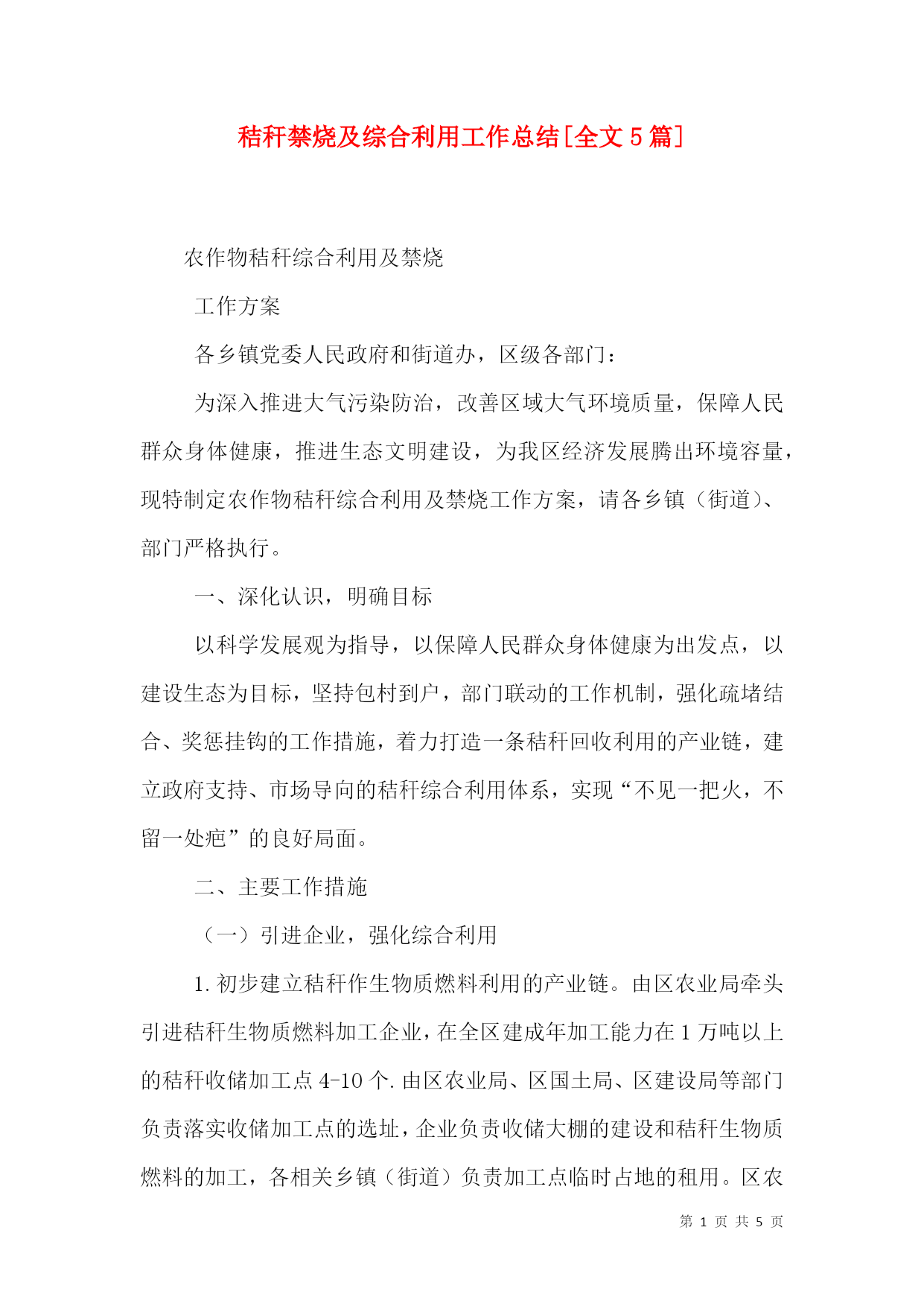 秸秆禁烧及综合利用工作总结[全文5篇]

农作物秸秆综合利用及禁烧

工作方案

各乡镇党委人民政府和街道办，区级各部门：

为深入推进大气污染防治，改善区域大气环境质量，保障人民群众身体健康，推进生态文明建设，为我区经济发展腾出环境容量，现特制定农作物秸秆综合利用及禁烧工作方案，请各乡镇（街道）、部门严格执行。

一、深化认识，明确目标

以科学发展观为指导，以保障人民群众身体健康为出发点，以建设生态为目标，坚持包村到户，部门联动的工作机制，强化疏堵结合、奖惩挂钩的工作措施，着力打造一条秸秆回收利用的产业链，建立政府支持、市场导向的秸秆综合利用体系，实现“不见一把火，不留一处疤”的良好局面。

二、主要工作措施

（一）引进企业，强化综合利用

1.初步建立秸秆作生物质燃料利用的产业链。由区农业局牵头引进秸秆生物质燃料加工企业，在全区建成年加工能力在1万吨以上的秸秆收储加工点4-10个.由区农业局、区国土局、区建设局等部门负责落实收储加工点的选址，企业负责收储大棚的建设和秸秆生物质燃料的加工，各相关乡镇（街道）负责加工点临时占地的租用。区农

第 1 页 共 5 页